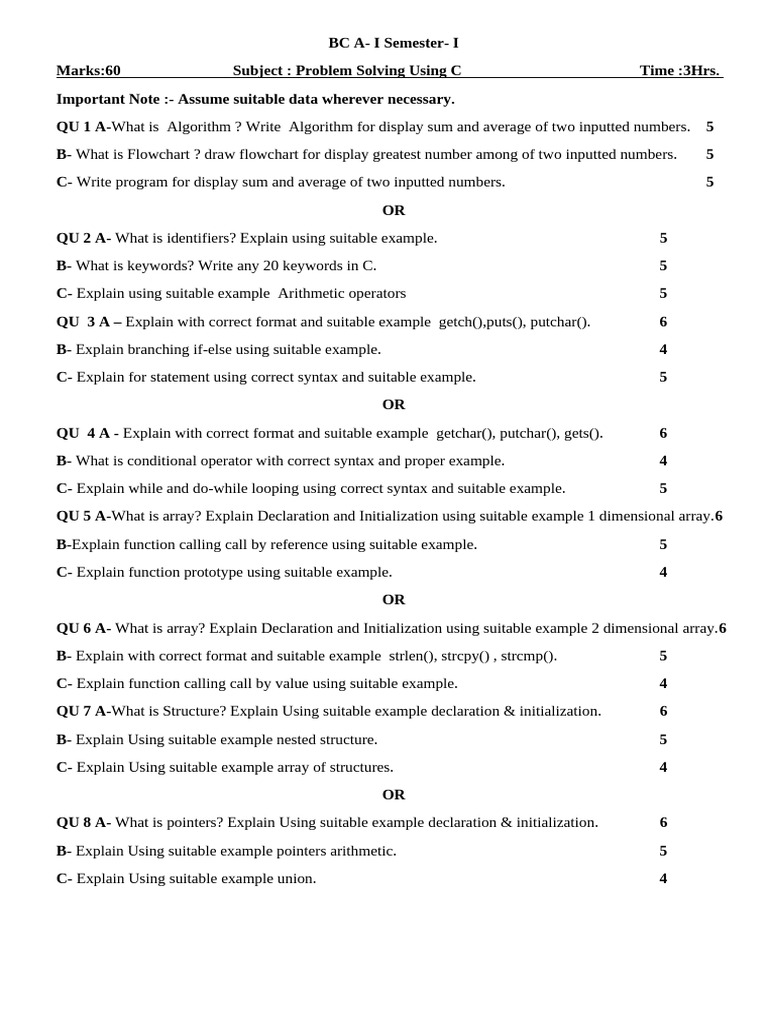 BC A- I Semester- I

Marks:60 Subject : Problem Solving Using C Time :3Hrs.

Important Note :- Assume suitable data wherever necessary.

QU 1 A-What is Algorithm ? Write Algorithm for display sum and average of two inputted numbers. 5

B- What is Flowchart ? draw flowchart for display greatest number among of two inputted numbers. 5

C- Write program for display sum and average of two inputted numbers. 5

OR

QU 2 A- What is identifiers? Explain using suitable example. 5

B- What is keywords? Write any 20 keywords in C. 5

C- Explain using suitable example Arithmetic operators 5

QU 3 A – Explain with correct format and suitable example getch(),puts(), putchar(). 6

B- Explain branching if-else using suitable example. 4

C- Explain for statement using correct syntax and suitable example. 5

OR

QU 4 A - Explain with correct format and suitable example getchar(), putchar(), gets(). 6

B- What is conditional operator with correct syntax and proper example. 4

C- Explain while and do-while looping using correct syntax and suitable example. 5

QU 5 A-What is array? Explain Declaration and Initialization using suitable example 1 dimensional array.6

B-Explain function calling call by reference using suitable example. 5

C- Explain function prototype using suitable example. 4

OR

QU 6 A- What is array? Explain Declaration and Initialization using suitable example 2 dimensional array.6

B- Explain with correct format and suitable example strlen(), strcpy() , strcmp(). 5

C- Explain function calling call by value using suitable example. 4

QU 7 A-What is Structure? Explain Using suitable example declaration & initialization. 6

B- Explain Using suitable example nested structure. 5

C- Explain Using suitable example array of structures. 4

OR

QU 8 A- What is pointers? Explain Using suitable example declaration & initialization. 6

B- Explain Using suitable example pointers arithmetic. 5

C- Explain Using suitable example union. 4